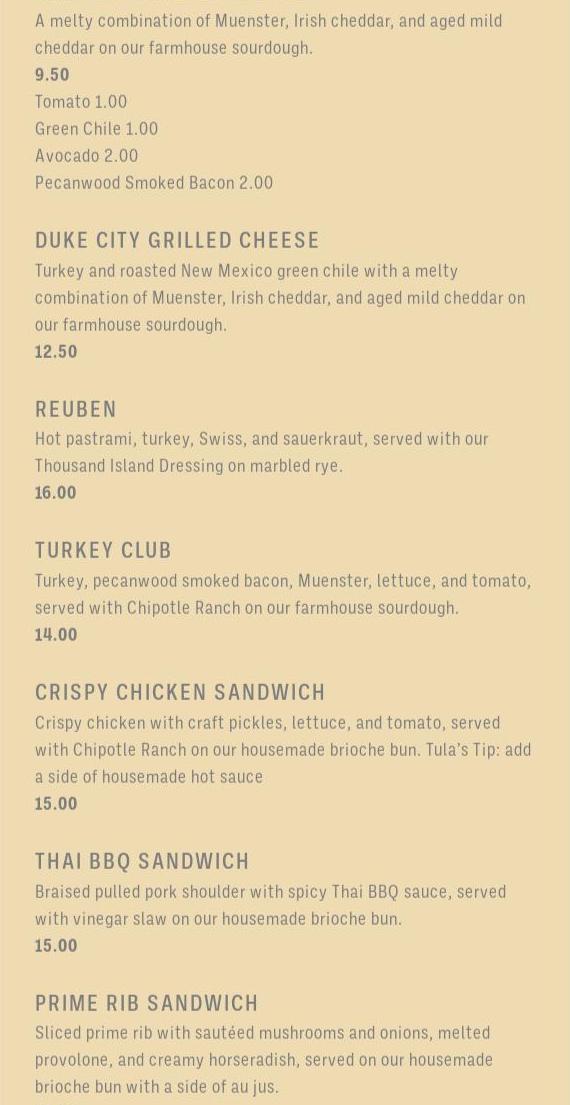 A melty combination of Muenster, Irish cheddar, and aged mild cheddar on our farmhouse sourdough.
9.50
Tomato 1.00
Green Chile 1.00
Avocado 2.00
Pecanwood Smoked Bacon 2.00

DUKE CITY GRILLED CHEESE
Turkey and roasted New Mexico green chile with a melty combination of Muenster, Irish cheddar, and aged mild cheddar on our farmhouse sourdough.
12.50

REUBEN
Hot pastrami, turkey, Swiss, and sauerkraut, served with our Thousand Island Dressing on marbled rye.
16.00

TURKEY CLUB
Turkey, pecanwood smoked bacon, Muenster, lettuce, and tomato, served with Chipotle Ranch on our farmhouse sourdough.
14.00

CRISPY CHICKEN SANDWICH
Crispy chicken with craft pickles, lettuce, and tomato, served with Chipotle Ranch on our housemade brioche bun. Tula's Tip: add a side of housemade hot sauce
15.00

THAI BBQ SANDWICH
Braised pulled pork shoulder with spicy Thai BBQ sauce, served with vinegar slaw on our housemade brioche bun.
15.00

PRIME RIB SANDWICH
Sliced prime rib with sautéed mushrooms and onions, melted provolone, and creamy horseradish, served on our housemade brioche bun with a side of au jus.